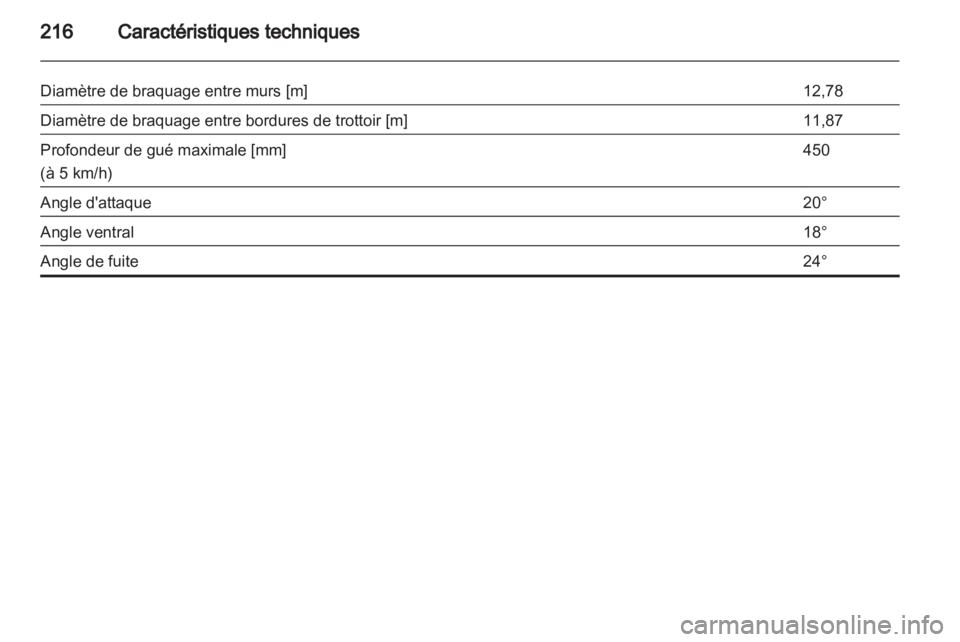 216 Caractéristiques techniques

| | |
|---|---|
| Diamètre de braquage entre murs [m] | 12,78 |
| Diamètre de braquage entre bordures de trottoir [m] | 11,87 |
| Profondeur de gué maximale [mm] (à 5 km/h) | 450 |
| Angle d'attaque | 20° |
| Angle ventral | 18° |
| Angle de fuite | 24° |

carmanualsonline.info